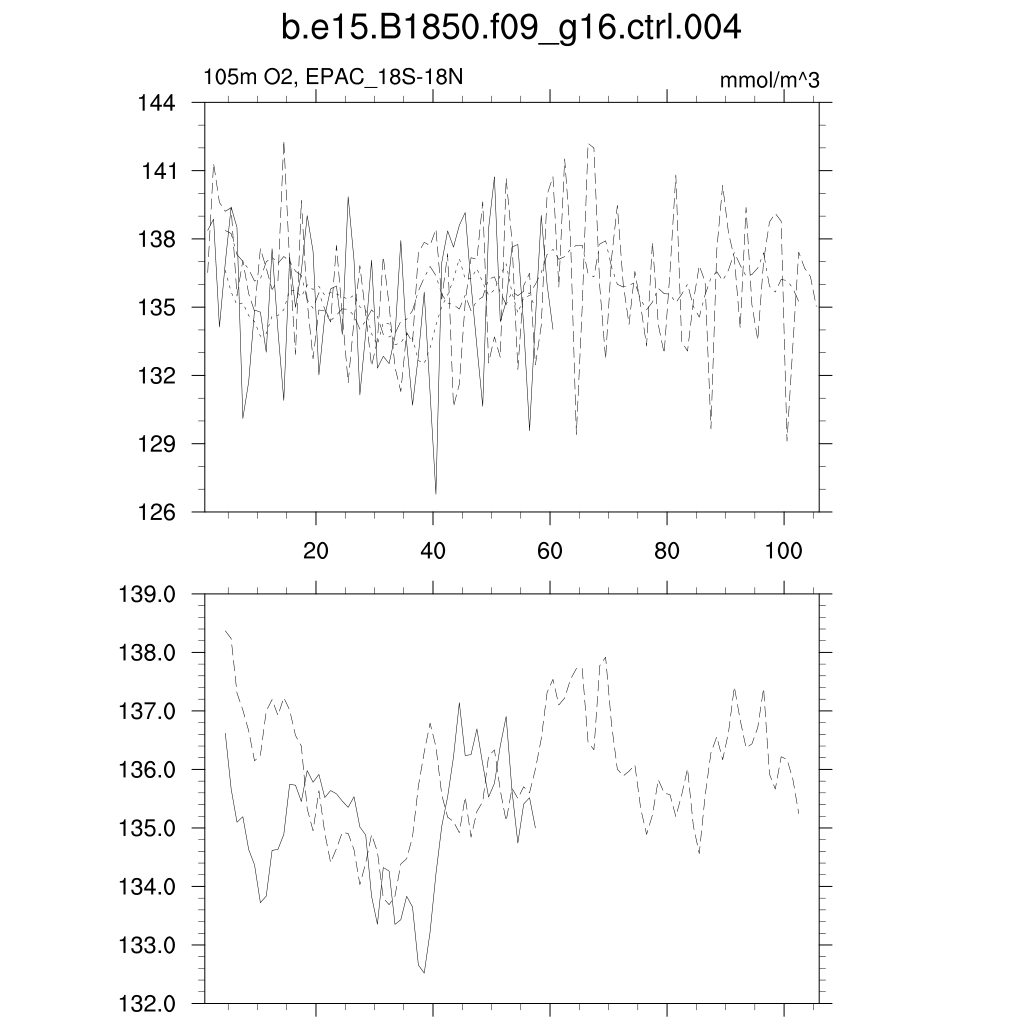 b.e15.B1850.f09_g16.ctrl.004

105m O2, EPAC_18S-18N

mmol/m^3

144
141
138
135
132
129
126

20
40
60
80
100

139.0
138.0
137.0
136.0
135.0
134.0
133.0
132.0